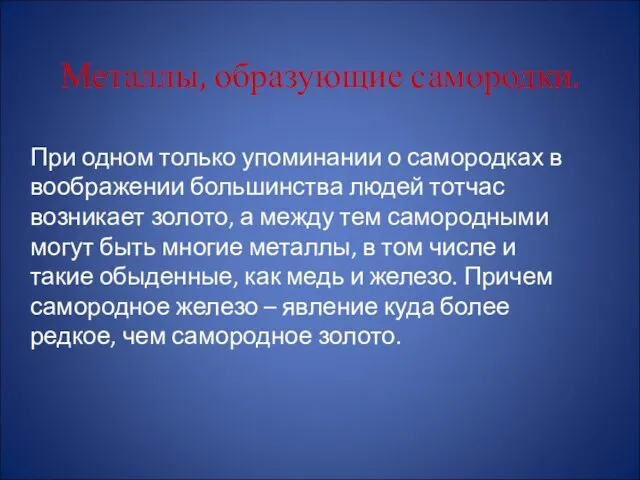 Металлы, образующие самородки.

При одном только упоминании о самородках в воображении большинства людей тотчас возникает золото, а между тем самородными могут быть многие металлы, в том числе и такие обыденные, как медь и железо. Причем самородное железо – явление куда более редкое, чем самородное золото.